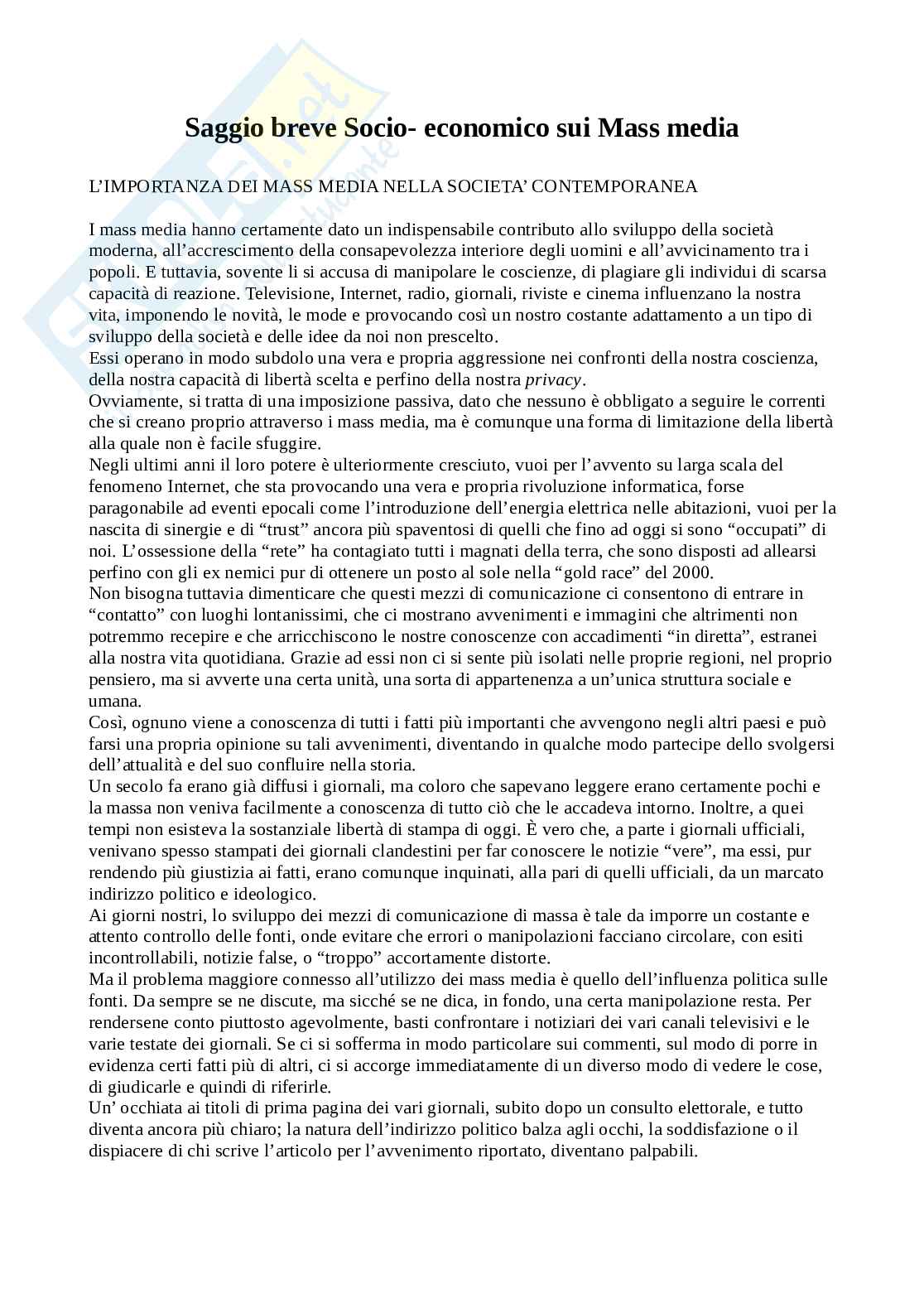 Saggio breve Socio- economico sui Mass media

L'IMPORTANZA DEI MASS MEDIA NELLA SOCIETA' CONTEMPORANEA

I mass media hanno certamente dato un indispensabile contributo allo sviluppo della società moderna, all'accrescimento della consapevolezza interiore degli uomini e all'avvicinamento tra i popoli. E tuttavia, sovente li si accusa di manipolare le coscienze, di plagiare gli individui di scarsa capacità di reazione. Televisione, Internet, radio, giornali, riviste e cinema influenzano la nostra vita, imponendo le novità, le mode e provocando così un nostro costante adattamento a un tipo di sviluppo della società e delle idee da noi non prescelto.
Essi operano in modo subdolo una vera e propria aggressione nei confronti della nostra coscienza, della nostra capacità di libertà scelta e perfino della nostra privacy.
Ovviamente, si tratta di una imposizione passiva, dato che nessuno è obbligato a seguire le correnti che si creano proprio attraverso i mass media, ma è comunque una forma di limitazione della libertà alla quale non è facile sfuggire.
Negli ultimi anni il loro potere è ulteriormente cresciuto, vuoi per l'avvento su larga scala del fenomeno Internet, che sta provocando una vera e propria rivoluzione informatica, forse paragonabile ad eventi epocali come l'introduzione dell'energia elettrica nelle abitazioni, vuoi per la nascita di sinergie e di "trust" ancora più spaventosi di quelli che fino ad oggi si sono "occupati" di noi. L'ossessione della "rete" ha contagiato tutti i magnati della terra, che sono disposti ad allearsi perfino con gli ex nemici pur di ottenere un posto al sole nella "gold race" del 2000.
Non bisogna tuttavia dimenticare che questi mezzi di comunicazione ci consentono di entrare in "contatto" con luoghi lontanissimi, che ci mostrano avvenimenti e immagini che altrimenti non potremmo recepire e che arricchiscono le nostre conoscenze con accadimenti "in diretta", estranei alla nostra vita quotidiana. Grazie ad essi non ci si sente più isolati nelle proprie regioni, nel proprio pensiero, ma si avverte una certa unità, una sorta di appartenenza a un'unica struttura sociale e umana.
Così, ognuno viene a conoscenza di tutti i fatti più importanti che avvengono negli altri paesi e può farsi una propria opinione su tali avvenimenti, diventando in qualche modo partecipe dello svolgersi dell'attualità e del suo confluire nella storia.
Un secolo fa erano già diffusi i giornali, ma coloro che sapevano leggere erano certamente pochi e la massa non veniva facilmente a conoscenza di tutto ciò che le accadeva intorno. Inoltre, a quei tempi non esisteva la sostanziale libertà di stampa di oggi. È vero che, a parte i giornali ufficiali, venivano spesso stampati dei giornali clandestini per far conoscere le notizie "vere", ma essi, pur rendendo più giustizia ai fatti, erano comunque inquinati, alla pari di quelli ufficiali, da un marcato indirizzo politico e ideologico.
Ai giorni nostri, lo sviluppo dei mezzi di comunicazione di massa è tale da imporre un costante e attento controllo delle fonti, onde evitare che errori o manipolazioni facciano circolare, con esiti incontrollabili, notizie false, o "troppo" accortamente distorte.
Ma il problema maggiore connesso all'utilizzo dei mass media è quello dell'influenza politica sulle fonti. Da sempre se ne discute, ma sicché se ne dica, in fondo, una certa manipolazione resta. Per rendersene conto piuttosto agevolmente, basti confrontare i notiziari dei vari canali televisivi e le varie testate dei giornali. Se ci si sofferma in modo particolare sui commenti, sul modo di porre in evidenza certi fatti più di altri, ci si accorge immediatamente di un diverso modo di vedere le cose, di giudicarle e quindi di riferirle.
Un' occhiata ai titoli di prima pagina dei vari giornali, subito dopo un consulto elettorale, e tutto diventa ancora più chiaro; la natura dell'indirizzo politico balza agli occhi, la soddisfazione o il dispiacere di chi scrive l'articolo per l'avvenimento riportato, diventano palpabili.